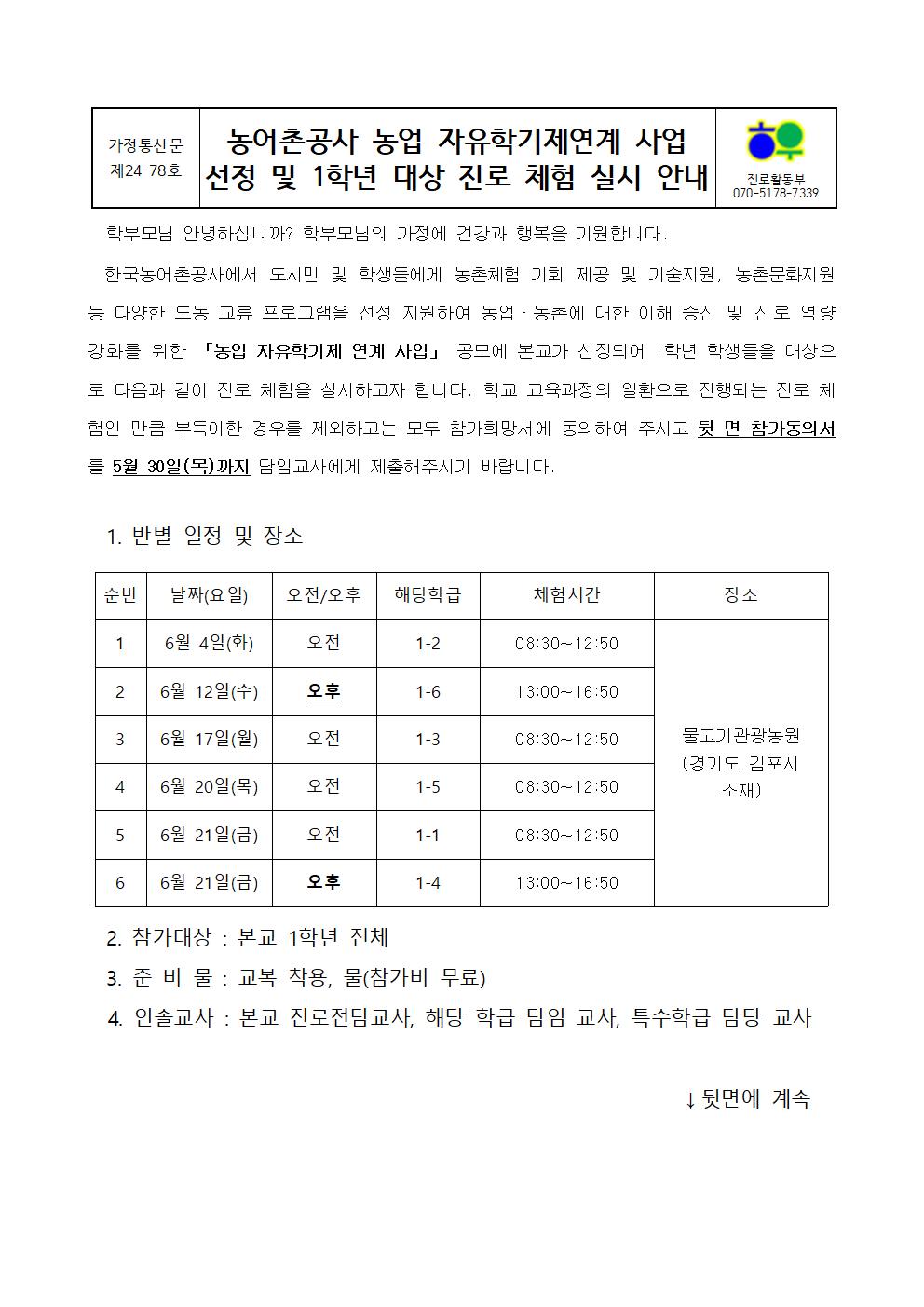 가정통신문 제24-78호

농어촌공사 농업 자유학기제연계 사업 선정 및 1학년 대상 진로 체험 실시 안내

진로활동부 070-5178-7339

학부모님 안녕하십니까? 학부모님의 가정에 건강과 행복을 기원합니다.

한국농어촌공사에서 도시민 및 학생들에게 농촌체험 기회 제공 및 기술지원, 농촌문화지원 등 다양한 도농 교류 프로그램을 선정 지원하여 농업·농촌에 대한 이해 증진 및 진로 역량 강화를 위한 「농업 자유학기제 연계 사업」 공모에 본교가 선정되어 1학년 학생들을 대상으로 다음과 같이 진로 체험을 실시하고자 합니다. 학교 교육과정의 일환으로 진행되는 진로 체험인 만큼 부득이한 경우를 제외하고는 모두 참가희망서에 동의하여 주시고 뒷 면 참가동의서를 5월 30일(목)까지 담임교사에게 제출해주시기 바랍니다.

1. 반별 일정 및 장소

| 순번 | 날짜(요일) | 오전/오후 | 해당학급 | 체험시간 | 장소 |
|---|---|---|---|---|---|
| 1 | 6월 4일(화) | 오전 | 1-2 | 08:30~12:50 | 물고기관광농원 (경기도 김포시 소재) |
| 2 | 6월 12일(수) | 오후 | 1-6 | 13:00~16:50 | |
| 3 | 6월 17일(월) | 오전 | 1-3 | 08:30~12:50 | |
| 4 | 6월 20일(목) | 오전 | 1-5 | 08:30~12:50 | |
| 5 | 6월 21일(금) | 오전 | 1-1 | 08:30~12:50 | |
| 6 | 6월 21일(금) | 오후 | 1-4 | 13:00~16:50 | |

2. 참가대상 : 본교 1학년 전체
3. 준 비 물 : 교복 착용, 물(참가비 무료)
4. 인솔교사 : 본교 진로전담교사, 해당 학급 담임 교사, 특수학급 담당 교사

↓뒷면에 계속